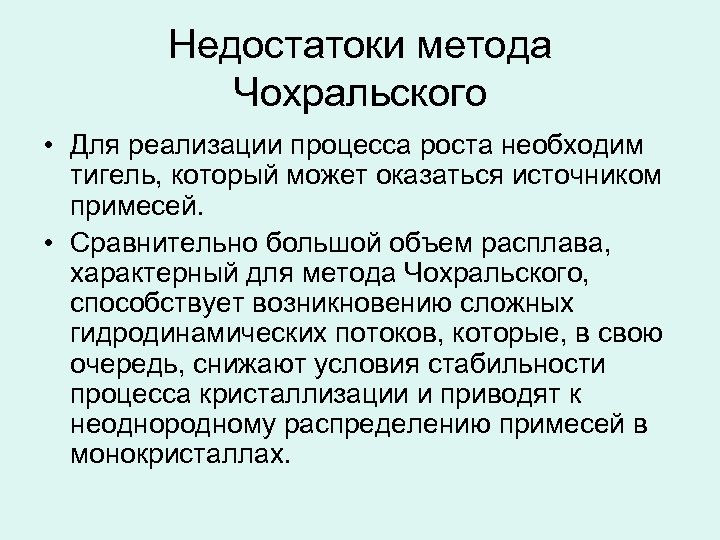 Недостатоки метода Чохральского

• Для реализации процесса роста необходим тигель, который может оказаться источником примесей.

• Сравнительно большой объем расплава, характерный для метода Чохральского, способствует возникновению сложных гидродинамических потоков, которые, в свою очередь, снижают условия стабильности процесса кристаллизации и приводят к неоднородному распределению примесей в монокристаллах.